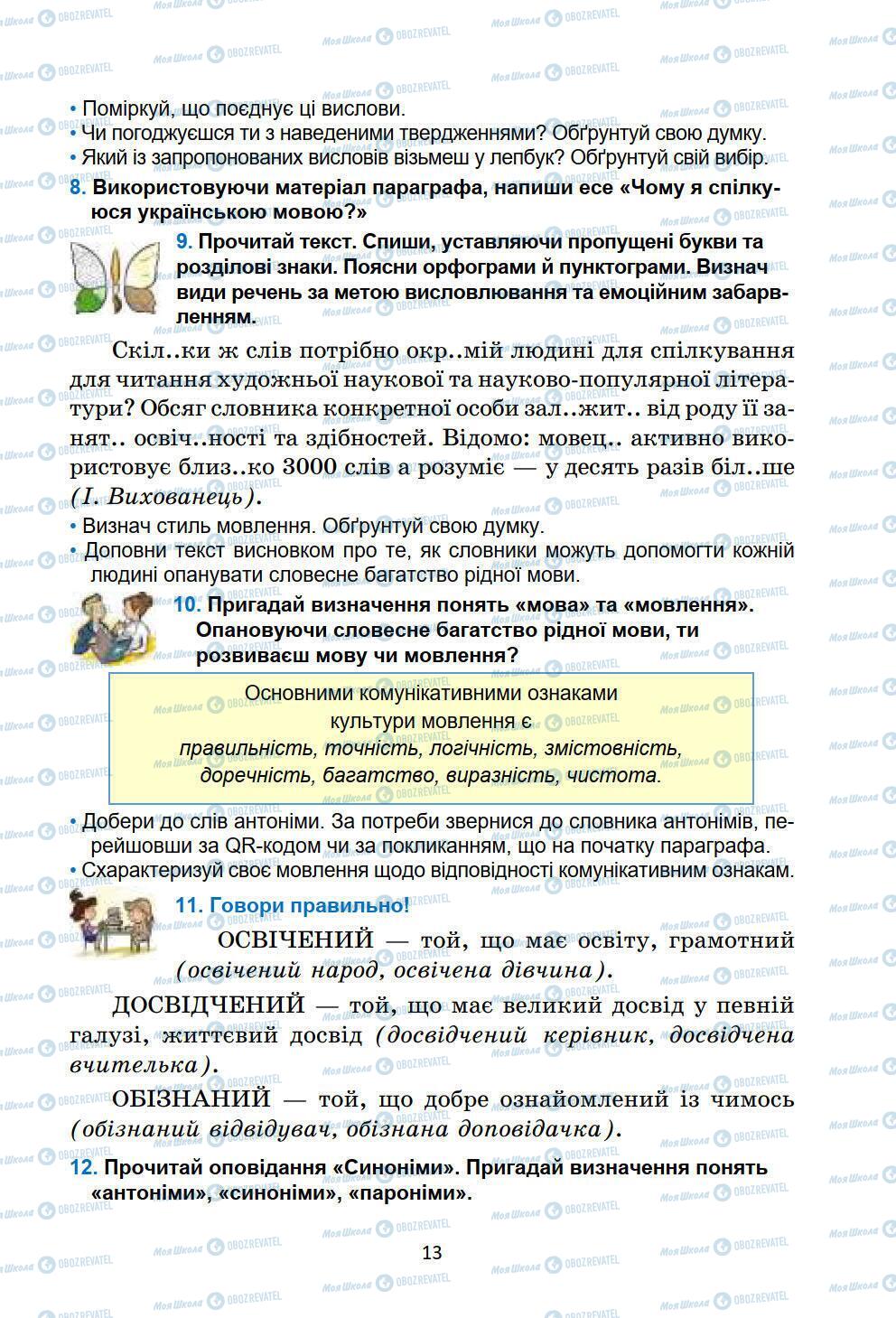 • Поміркуй, що поєднує ці вислови.
• Чи погоджуєшся ти з наведеними твердженнями? Обґрунтуй свою думку.
• Який із запропонованих висловів візьмеш у лепбук? Обґрунтуй свій вибір.
8. Використовуючи матеріал параграфа, напиши есе «Чому я спілкуюся українською мовою?»

9. Прочитай текст. Спиши, уставляючи пропущені букви та розділові знаки. Поясни орфограми й пунктограми. Визнач види речень за метою висловлювання та емоційним забарвленням.

Скіл..ки ж слів потрібно окр..мій людині для спілкування для читання художньої наукової та науково-популярної літератури? Обсяг словника конкретної особи зал..жит.. від роду її занят.. освіч..ності та здібностей. Відомо: мовец.. активно використовує близ..ко 3000 слів а розуміє — у десять разів біл..ше (І. Вихованець).
• Визнач стиль мовлення. Обґрунтуй свою думку.
• Доповни текст висновком про те, як словники можуть допомогти кожній людині опанувати словесне багатство рідної мови.

10. Пригадай визначення понять «мова» та «мовлення». Опановуючи словесне багатство рідної мови, ти розвиваєш мову чи мовлення?

Основними комунікативними ознаками культури мовлення є правильність, точність, логічність, змістовність, доречність, багатство, виразність, чистота.

• Добери до слів антоніми. За потреби звернися до словника антонімів, перейшовши за QR-кодом чи за покликанням, що на початку параграфа.
• Схарактеризуй своє мовлення щодо відповідності комунікативним ознакам.

11. Говори правильно!
ОСВІЧЕНИЙ — той, що має освіту, грамотний (освічений народ, освічена дівчина).
ДОСВІДЧЕНИЙ — той, що має великий досвід у певній галузі, життєвий досвід (досвідчений керівник, досвідчена вчителька).
ОБІЗНАНИЙ — той, що добре ознайомлений із чимось (обізнаний відвідувач, обізнана доповідачка).

12. Прочитай оповідання «Синоніми». Пригадай визначення понять «антоніми», «синоніми», «пароніми».

13